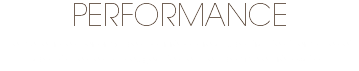 PERFORMANCE